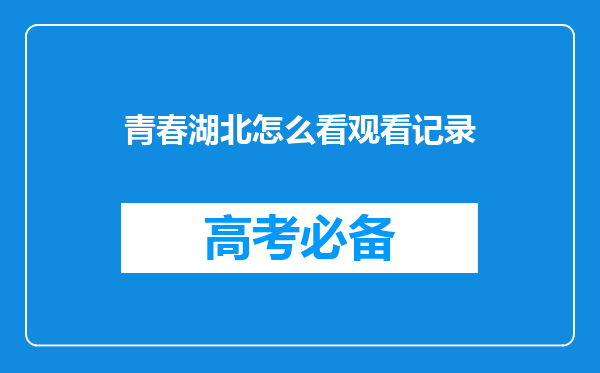 青春湖北怎么看观看记录

高考必备